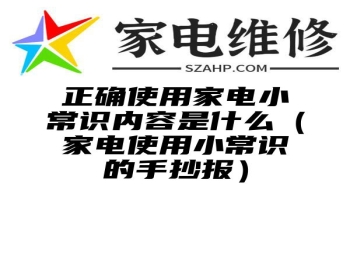 家电维修
SZAHP.COM

正确使用家电小常识内容是什么（家电使用小常识的手抄报）